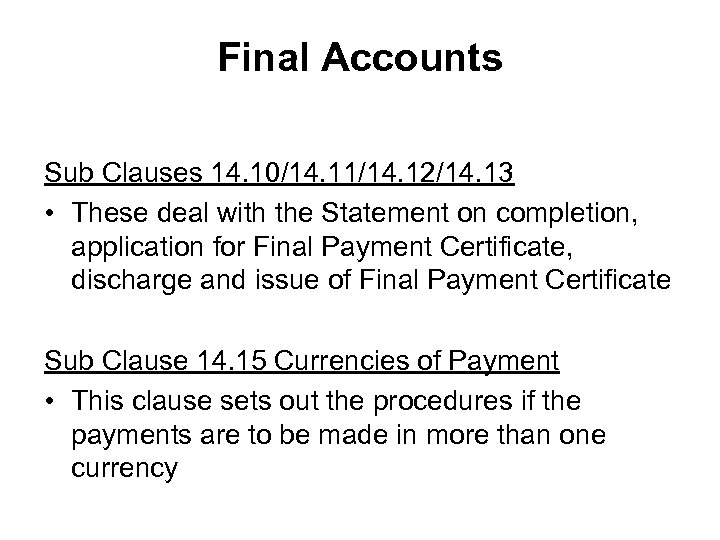 Final Accounts

Sub Clauses 14.10/14.11/14.12/14.13

• These deal with the Statement on completion, application for Final Payment Certificate, discharge and issue of Final Payment Certificate

Sub Clause 14.15 Currencies of Payment

• This clause sets out the procedures if the payments are to be made in more than one currency